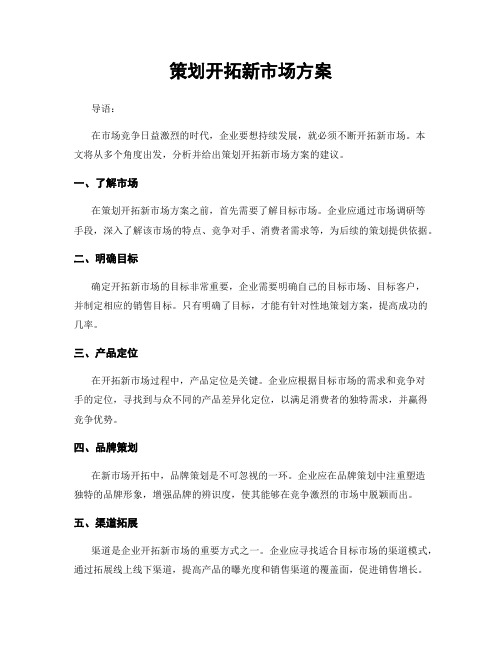 策划开拓新市场方案

导语:

在市场竞争日益激烈的时代，企业要想持续发展，就必须不断开拓新市场。本文将从多个角度出发，分析并给出策划开拓新市场方案的建议。

一、了解市场

在策划开拓新市场方案之前，首先需要了解目标市场。企业应通过市场调研等手段，深入了解该市场的特点、竞争对手、消费者需求等，为后续的策划提供依据。

二、明确目标

确定开拓新市场的目标非常重要，企业需要明确自己的目标市场、目标客户，并制定相应的销售目标。只有明确了目标，才能有针对性地策划方案，提高成功的几率。

三、产品定位

在开拓新市场过程中，产品定位是关键。企业应根据目标市场的需求和竞争对手的定位，寻找到与众不同的产品差异化定位，以满足消费者的独特需求，并赢得竞争优势。

四、品牌策划

在新市场开拓中，品牌策划是不可忽视的一环。企业应在品牌策划中注重塑造独特的品牌形象，增强品牌的辨识度，使其能够在竞争激烈的市场中脱颖而出。

五、渠道拓展

渠道是企业开拓新市场的重要方式之一。企业应寻找适合目标市场的渠道模式，通过拓展线上线下渠道，提高产品的曝光度和销售渠道的覆盖面，促进销售增长。